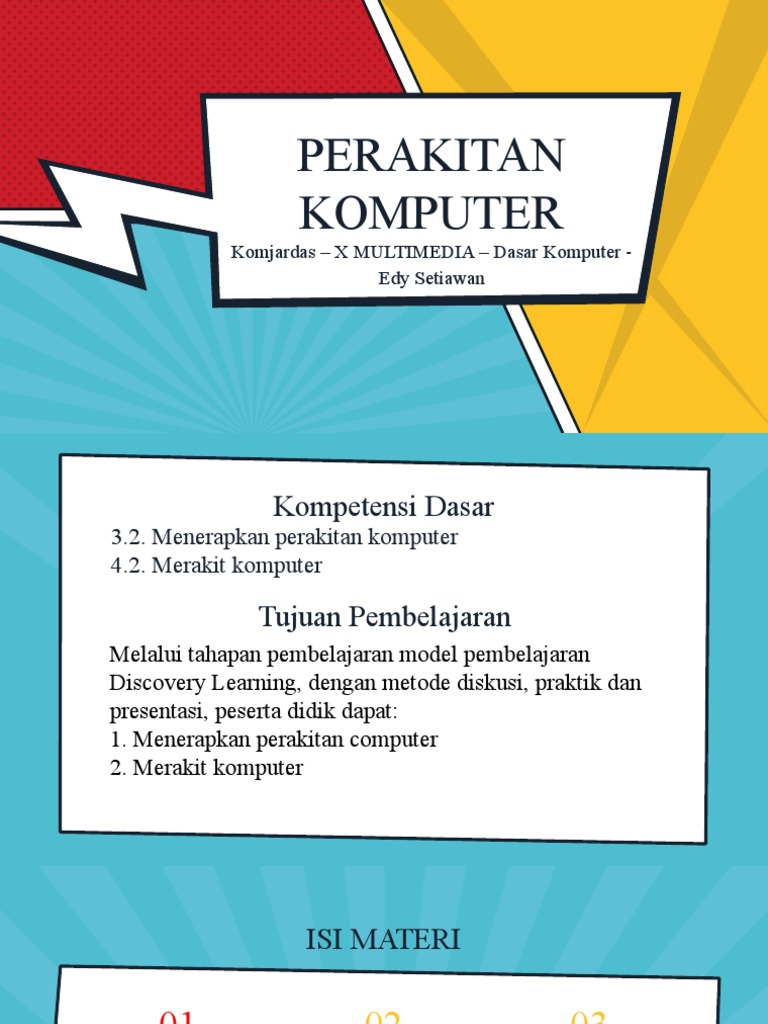 PERAKITAN KOMPUTER

Komjardas – X MULTIMEDIA – Dasar Komputer - Edy Setiawan

Kompetensi Dasar

3.2. Menerapkan perakitan komputer
4.2. Merakit komputer

Tujuan Pembelajaran

Melalui tahapan pembelajaran model pembelajaran Discovery Learning, dengan metode diskusi, praktik dan presentasi, peserta didik dapat:
1. Menerapkan perakitan computer
2. Merakit komputer

ISI MATERI

01 02 03